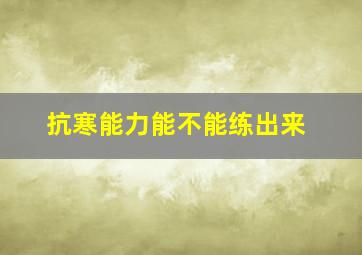 抗寒能力能不能练出来